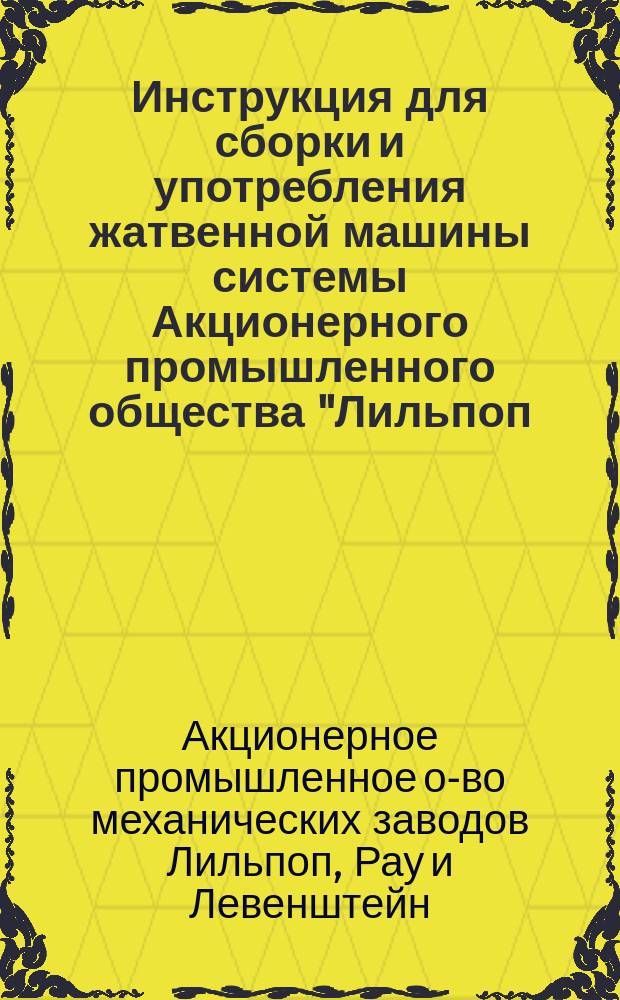 Инструкция для сборки и употребления жатвенной машины системы Акционерного промышленного общества "Лильпоп

Акционерное промышленное о-во механических заводов Лильпоп, Рау и Левенштейн